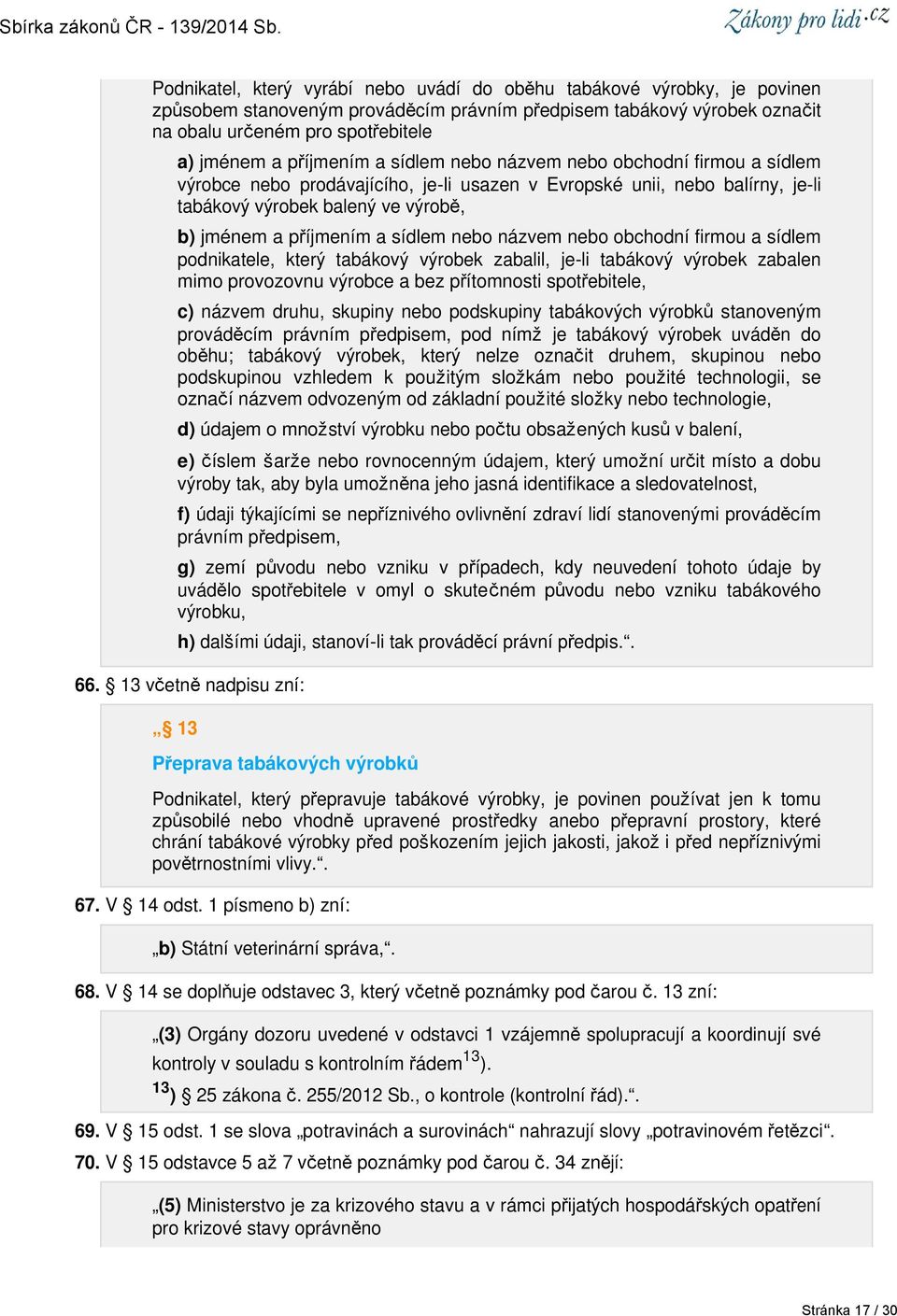 Sbírka zákonů ČR - 139/2014 Sb.

Zákony pro lidi.cz

Podnikatel, který vyrábí nebo uvádí do oběhu tabákové výrobky, je povinen způsobem stanoveným prováděcím právním předpisem tabákový výrobek označit na obalu určeném pro spotřebitele

a) jménem a příjmením a sídlem nebo názvem nebo obchodní firmou a sídlem výrobce nebo prodávajícího, je-li usazen v Evropské unii, nebo balírny, je-li tabákový výrobek balený ve výrobě,

b) jménem a příjmením a sídlem nebo názvem nebo obchodní firmou a sídlem podnikatele, který tabákový výrobek zabalil, je-li tabákový výrobek zabalen mimo provozovnu výrobce a bez přítomnosti spotřebitele,

c) názvem druhu, skupiny nebo podskupiny tabákových výrobků stanoveným prováděcím právním předpisem, pod nímž je tabákový výrobek uváděn do oběhu; tabákový výrobek, který nelze označit druhem, skupinou nebo podskupinou vzhledem k použitým složkám nebo použité technologii, se označí názvem odvozeným od základní použité složky nebo technologie,

d) údajem o množství výrobku nebo počtu obsažených kusů v balení,

e) číslem šarže nebo rovnocenným údajem, který umožní určit místo a dobu výroby tak, aby byla umožněna jeho jasná identifikace a sledovatelnost,

f) údaji týkajícími se nepříznivého ovlivnění zdraví lidí stanovenými prováděcím právním předpisem,

g) zemí původu nebo vzniku v případech, kdy neuvedení tohoto údaje by uvádělo spotřebitele v omyl o skutečném původu nebo vzniku tabákového výrobku,

h) dalšími údaji, stanoví-li tak prováděcí právní předpis.“.

66. § 13 včetně nadpisu zní:

„§ 13

Přeprava tabákových výrobků

Podnikatel, který přepravuje tabákové výrobky, je povinen používat jen k tomu způsobilé nebo vhodně upravené prostředky anebo přepravní prostory, které chrání tabákové výrobky před poškozením jejich jakosti, jakož i před nepříznivými povětrnostními vlivy.“.

67. V § 14 odst. 1 písmeno b) zní:

„b) Státní veterinární správa,“.

68. V § 14 se doplňuje odstavec 3, který včetně poznámky pod čarou č. 13 zní:

„(3) Orgány dozoru uvedené v odstavci 1 vzájemně spolupracují a koordinují své kontroly v souladu s kontrolním řádem$^{13}$).

$^{13}$) § 25 zákona č. 255/2012 Sb., o kontrole (kontrolní řád).“.

69. V § 15 odst. 1 se slova „potravinách a surovinách“ nahrazují slovy „potravinovém řetězci“.

70. V § 15 odstavce 5 až 7 včetně poznámky pod čarou č. 34 znějí:

„(5) Ministerstvo je za krizového stavu a v rámci přijatých hospodářských opatření pro krizové stavy oprávněno

Stránka 17 / 30